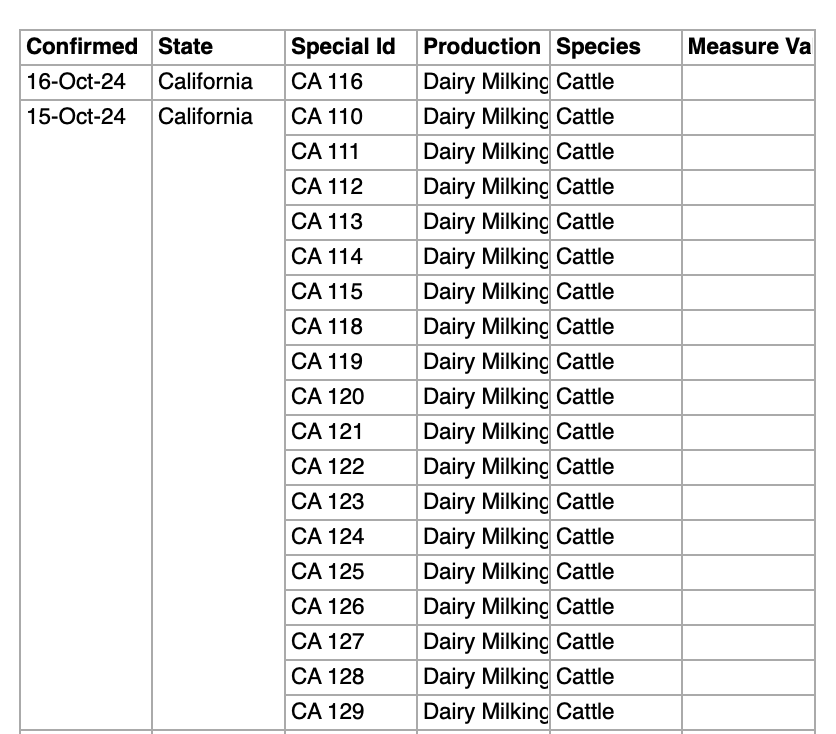 | Confirmed | State | Special Id | Production | Species | Measure Va |
|---|---|---|---|---|---|
| 16-Oct-24 | California | CA 116 | Dairy Milking | Cattle | |
| 15-Oct-24 | California | CA 110 | Dairy Milking | Cattle | |
| | | CA 111 | Dairy Milking | Cattle | |
| | | CA 112 | Dairy Milking | Cattle | |
| | | CA 113 | Dairy Milking | Cattle | |
| | | CA 114 | Dairy Milking | Cattle | |
| | | CA 115 | Dairy Milking | Cattle | |
| | | CA 118 | Dairy Milking | Cattle | |
| | | CA 119 | Dairy Milking | Cattle | |
| | | CA 120 | Dairy Milking | Cattle | |
| | | CA 121 | Dairy Milking | Cattle | |
| | | CA 122 | Dairy Milking | Cattle | |
| | | CA 123 | Dairy Milking | Cattle | |
| | | CA 124 | Dairy Milking | Cattle | |
| | | CA 125 | Dairy Milking | Cattle | |
| | | CA 126 | Dairy Milking | Cattle | |
| | | CA 127 | Dairy Milking | Cattle | |
| | | CA 128 | Dairy Milking | Cattle | |
| | | CA 129 | Dairy Milking | Cattle | |